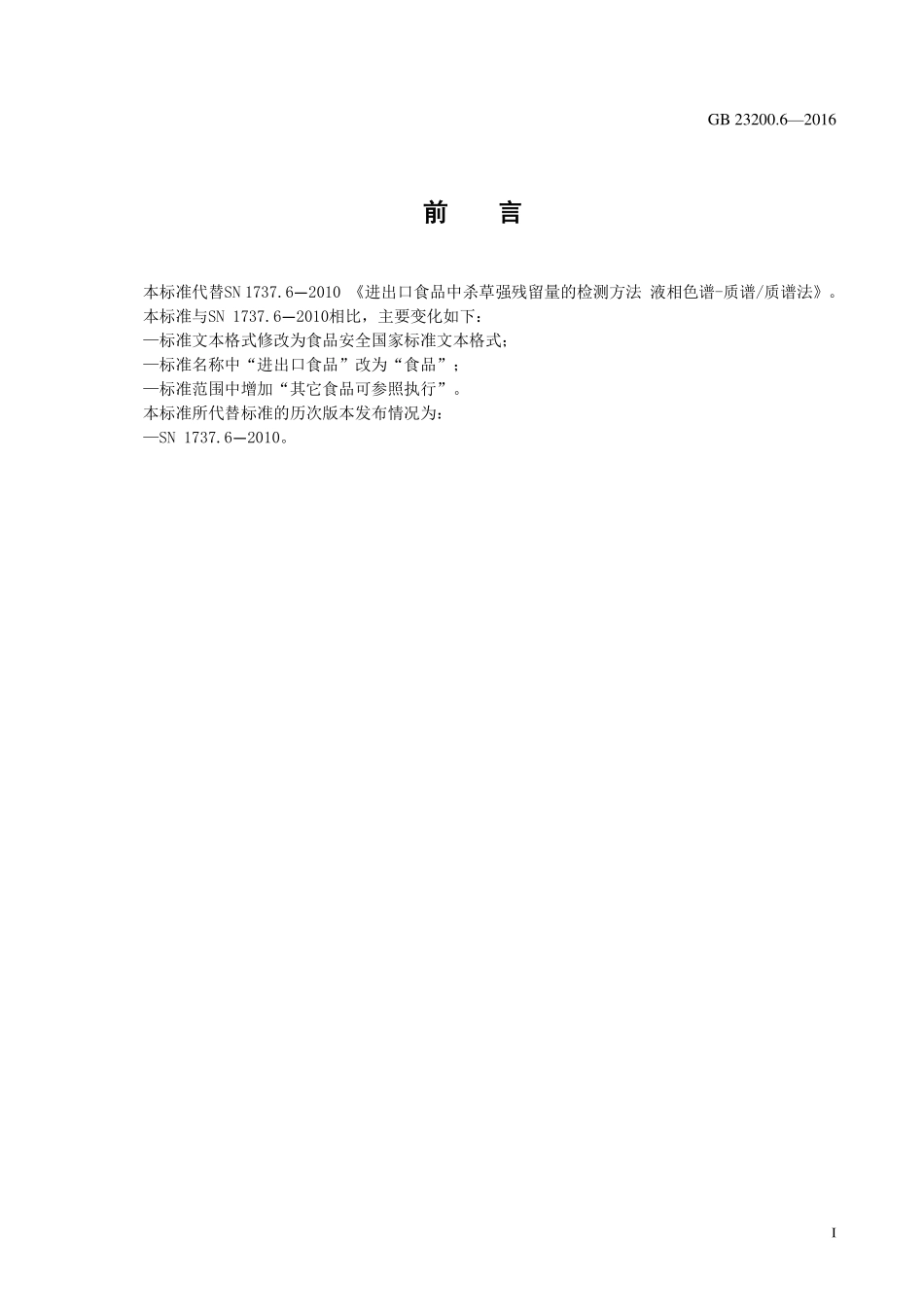 GB 23200.6—2016

前　言

本标准代替SN 1737.6—2010 《进出口食品中杀草强残留量的检测方法 液相色谱-质谱/质谱法》。
本标准与SN 1737.6—2010相比，主要变化如下：
—标准文本格式修改为食品安全国家标准文本格式；
—标准名称中“进出口食品”改为“食品”；
—标准范围中增加“其它食品可参照执行”。
本标准所代替标准的历次版本发布情况为：
—SN 1737.6—2010。

I